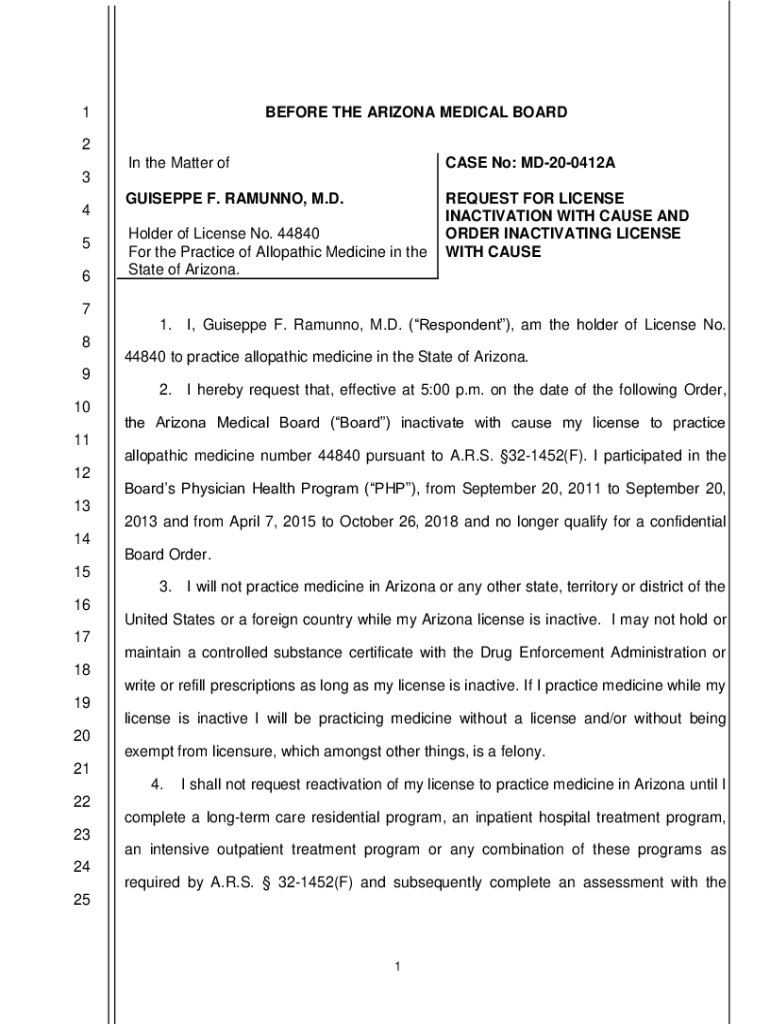 1
2
3
4
5
6
7
8
9
10
11
12
13
14
15
16
17
18
19
20
21
22
23
24
25

BEFORE THE ARIZONA MEDICAL BOARD

In the Matter of

GUISEPPE F. RAMUNNO, M.D.

Holder of License No. 44840
For the Practice of Allopathic Medicine in the State of Arizona.

CASE No: MD-20-0412A

REQUEST FOR LICENSE INACTIVATION WITH CAUSE AND ORDER INACTIVATING LICENSE WITH CAUSE

1. I, Guiseppe F. Ramunno, M.D. ("Respondent"), am the holder of License No. 44840 to practice allopathic medicine in the State of Arizona.

2. I hereby request that, effective at 5:00 p.m. on the date of the following Order, the Arizona Medical Board ("Board") inactivate with cause my license to practice allopathic medicine number 44840 pursuant to A.R.S. §32-1452(F). I participated in the Board's Physician Health Program ("PHP"), from September 20, 2011 to September 20, 2013 and from April 7, 2015 to October 26, 2018 and no longer qualify for a confidential Board Order.

3. I will not practice medicine in Arizona or any other state, territory or district of the United States or a foreign country while my Arizona license is inactive. I may not hold or maintain a controlled substance certificate with the Drug Enforcement Administration or write or refill prescriptions as long as my license is inactive. If I practice medicine while my license is inactive I will be practicing medicine without a license and/or without being exempt from licensure, which amongst other things, is a felony.

4. I shall not request reactivation of my license to practice medicine in Arizona until I complete a long-term care residential program, an inpatient hospital treatment program, an intensive outpatient treatment program or any combination of these programs as required by A.R.S. § 32-1452(F) and subsequently complete an assessment with the

1